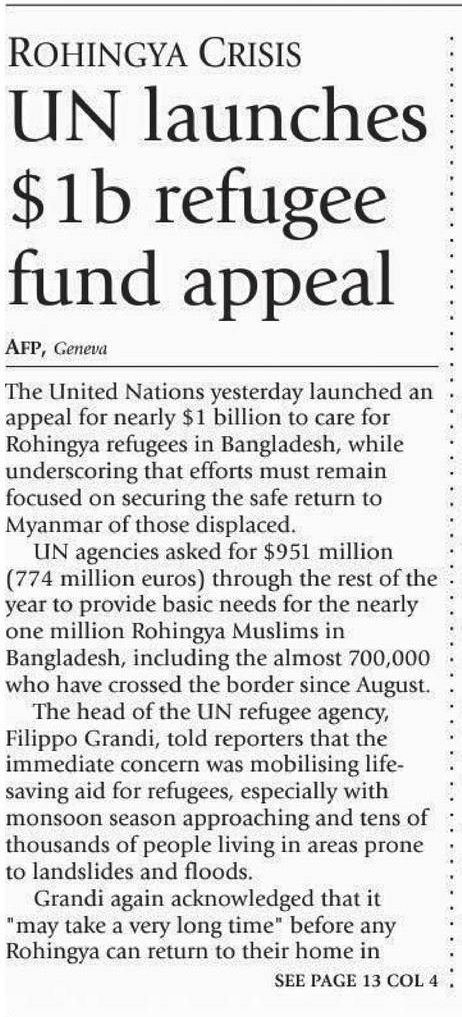 ROHINGYA CRISIS

UN launches $1b refugee fund appeal

AFP, Geneva

The United Nations yesterday launched an appeal for nearly $1 billion to care for Rohingya refugees in Bangladesh, while underscoring that efforts must remain focused on securing the safe return to Myanmar of those displaced.

UN agencies asked for $951 million (774 million euros) through the rest of the year to provide basic needs for the nearly one million Rohingya Muslims in Bangladesh, including the almost 700,000 who have crossed the border since August.

The head of the UN refugee agency, Filippo Grandi, told reporters that the immediate concern was mobilising life-saving aid for refugees, especially with monsoon season approaching and tens of thousands of people living in areas prone to landslides and floods.

Grandi again acknowledged that it "may take a very long time" before any Rohingya can return to their home in

SEE PAGE 13 COL 4